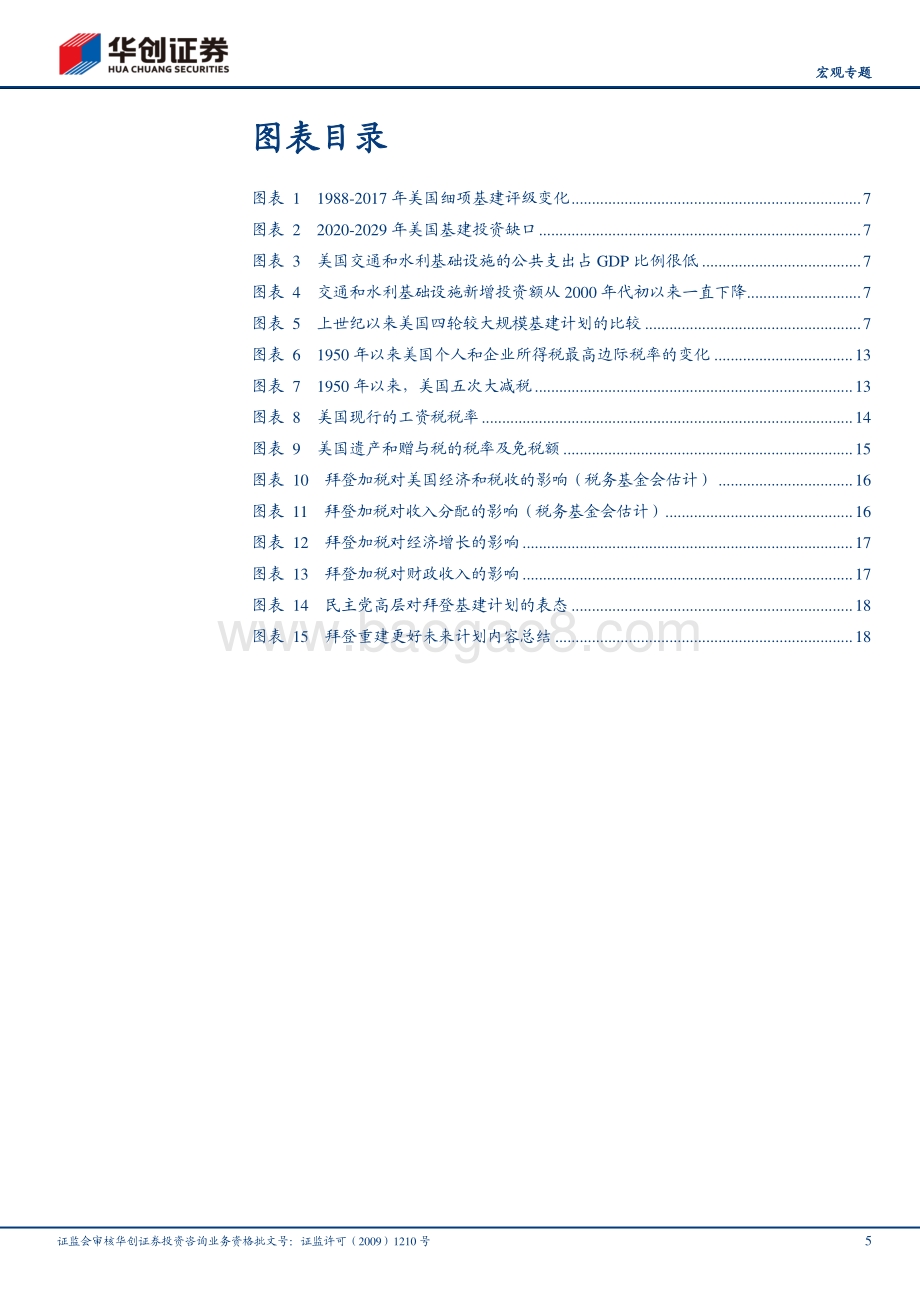 华创证券
HUA CHUANG SECURITIES

宏观专题

图表目录

图表 1 1988-2017 年美国细项基建评级变化......7
图表 2 2020-2029 年美国基建投资缺口......7
图表 3 美国交通和水利基础设施的公共支出占 GDP 比例很低......7
图表 4 交通和水利基础设施新增投资额从 2000 年代初以来一直下降......7
图表 5 上世纪以来美国四轮较大规模基建计划的比较......7
图表 6 1950 年以来美国个人和企业所得税最高边际税率的变化......13
图表 7 1950 年以来，美国五次大减税......13
图表 8 美国现行的工资税税率......14
图表 9 美国遗产和赠与税的税率及免税额......15
图表 10 拜登加税对美国经济和税收的影响（税务基金会估计）......16
图表 11 拜登加税对收入分配的影响（税务基金会估计）......16
图表 12 拜登加税对经济增长的影响......17
图表 13 拜登加税对财政收入的影响......17
图表 14 民主党高层对拜登基建计划的表态......18
图表 15 拜登重建更好未来计划内容总结......18

www.baogao8.com

证监会审核华创证券投资咨询业务资格批文号：证监许可（2009）1210 号

5